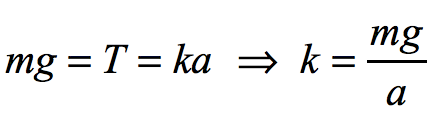 $mg = T = ka \Rightarrow k = \frac{mg}{a}$